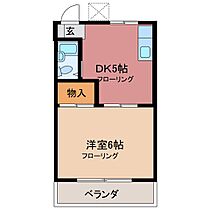 玄
DK5帖
フローリング
物入
洋室6帖
フローリング
ベランダ